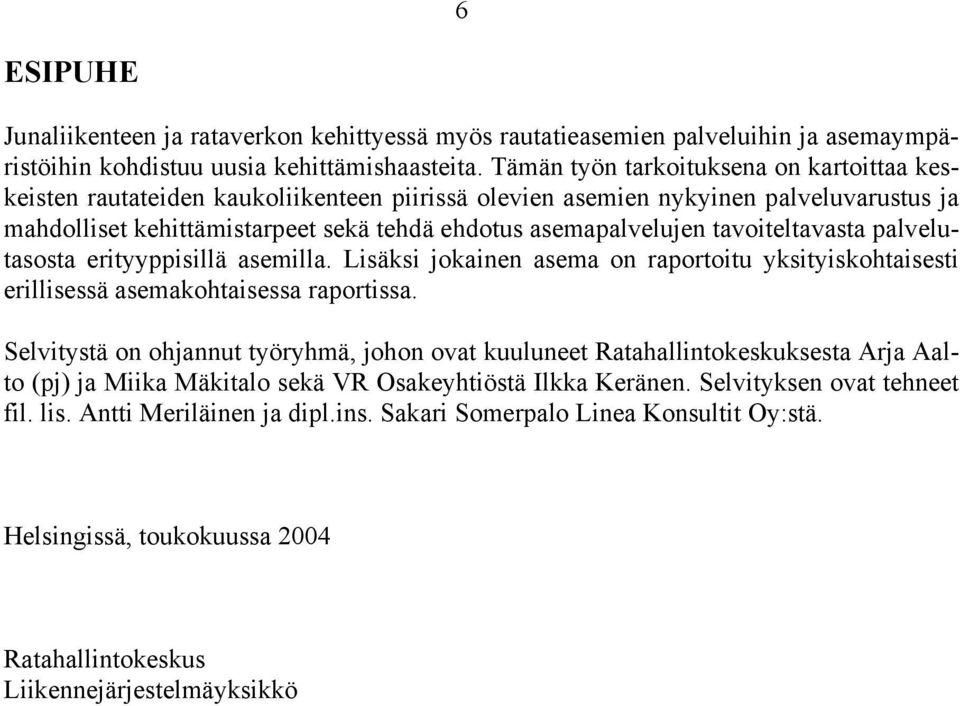 6

ESIPUHE

Junaliikenteen ja rataverkon kehittyessä myös rautatieasemien palveluihin ja asemaympäristöihin kohdistuu uusia kehittämishaasteita. Tämän työn tarkoituksena on kartoittaa keskeisten rautateiden kaukoliikenteen piirissä olevien asemien nykyinen palveluvarustus ja mahdolliset kehittämistarpeet sekä tehdä ehdotus asemapalvelujen tavoiteltavasta palvelutasosta erityyppisillä asemilla. Lisäksi jokainen asema on raportoitu yksityiskohtaisesti erillisessä asemakohtaisessa raportissa.

Selvitystä on ohjannut työryhmä, johon ovat kuuluneet Ratahallintokeskuksesta Arja Aalto (pj) ja Miika Mäkitalo sekä VR Osakeyhtiöstä Ilkka Keränen. Selvityksen ovat tehneet fil. lis. Antti Meriläinen ja dipl.ins. Sakari Somerpalo Linea Konsultit Oy:stä.

Helsingissä, toukokuussa 2004

Ratahallintokeskus
Liikennejärjestelmäyksikkö